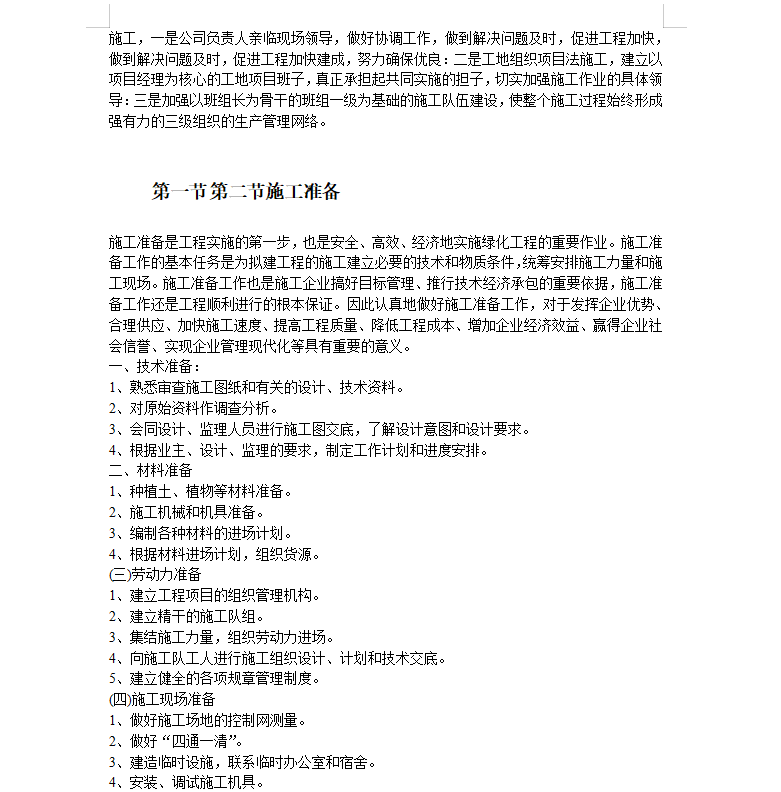 施工，一是公司负责人亲临现场领导，做好协调工作，做到解决问题及时，促进工程加快，做到解决问题及时，促进工程加快建成，努力确保优良：二是工地组织项目法施工，建立以项目经理为核心的工地项目班子，真正承担起共同实施的担子，切实加强施工作业的具体领导：三是加强以班组长为骨干的班组一级为基础的施工队伍建设，使整个施工过程始终形成强有力的三级组织的生产管理网络。

第一节第二节施工准备

施工准备是工程实施的第一步，也是安全、高效、经济地实施绿化工程的重要作业。施工准备工作的基本任务是为拟建工程的施工建立必要的技术和物质条件，统筹安排施工力量和施工现场。施工准备工作也是施工企业搞好目标管理、推行技术经济承包的重要依据，施工准备工作还是工程顺利进行的根本保证。因此认真地做好施工准备工作，对于发挥企业优势、合理供应、加快施工速度、提高工程质量、降低工程成本、增加企业经济效益、赢得企业社会信誉、实现企业管理现代化等具有重要的意义。
一、技术准备：
1、熟悉审查施工图纸和有关的设计、技术资料。
2、对原始资料作调查分析。
3、会同设计、监理人员进行施工图交底，了解设计意图和设计要求。
4、根据业主、设计、监理的要求，制定工作计划和进度安排。
二、材料准备
1、种植土、植物等材料准备。
2、施工机械和机具准备。
3、编制各种材料的进场计划。
4、根据材料进场计划，组织货源。
(三)劳动力准备
1、建立工程项目的组织管理机构。
2、建立精干的施工队组。
3、集结施工力量，组织劳动力进场。
4、向施工队工人进行施工组织设计、计划和技术交底。
5、建立健全的各项规章管理制度。
(四)施工现场准备
1、做好施工场地的控制网测量。
2、做好“四通一清”。
3、建造临时设施，联系临时办公室和宿舍。
4、安装、调试施工机具。